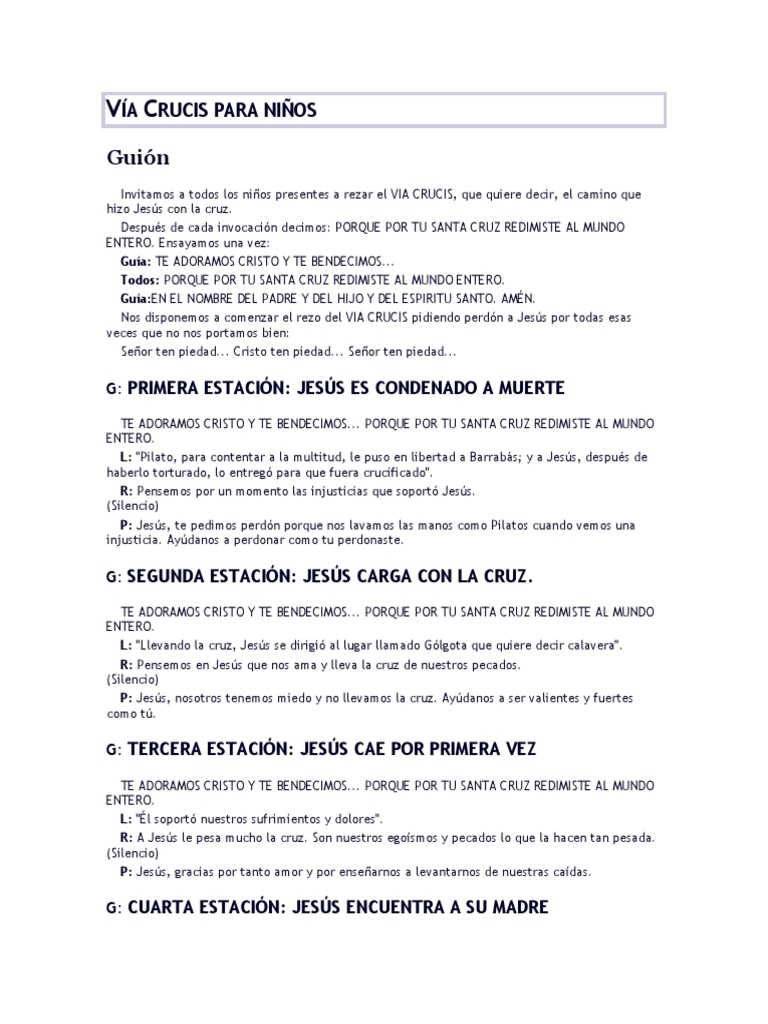 VÍA CRUCIS PARA NIÑOS

Guión

Invitamos a todos los niños presentes a rezar el VIA CRUCIS, que quiere decir, el camino que hizo Jesús con la cruz.

Después de cada invocación decimos: PORQUE POR TU SANTA CRUZ REDIMISTE AL MUNDO ENTERO. Ensayamos una vez:

Guía: TE ADORAMOS CRISTO Y TE BENDECIMOS...

Todos: PORQUE POR TU SANTA CRUZ REDIMISTE AL MUNDO ENTERO.

Guía:EN EL NOMBRE DEL PADRE Y DEL HIJO Y DEL ESPIRITU SANTO. AMÉN.

Nos disponemos a comenzar el rezo del VIA CRUCIS pidiendo perdón a Jesús por todas esas veces que no nos portamos bien:

Señor ten piedad... Cristo ten piedad... Señor ten piedad...

G: PRIMERA ESTACIÓN: JESÚS ES CONDENADO A MUERTE

TE ADORAMOS CRISTO Y TE BENDECIMOS... PORQUE POR TU SANTA CRUZ REDIMISTE AL MUNDO ENTERO.

L: "Pilato, para contentar a la multitud, le puso en libertad a Barrabás; y a Jesús, después de haberlo torturado, lo entregó para que fuera crucificado".

R: Pensemos por un momento las injusticias que soportó Jesús.
(Silencio)

P: Jesús, te pedimos perdón porque nos lavamos las manos como Pilatos cuando vemos una injusticia. Ayúdanos a perdonar como tu perdonaste.

G: SEGUNDA ESTACIÓN: JESÚS CARGA CON LA CRUZ.

TE ADORAMOS CRISTO Y TE BENDECIMOS... PORQUE POR TU SANTA CRUZ REDIMISTE AL MUNDO ENTERO.

L: "Llevando la cruz, Jesús se dirigió al lugar llamado Gólgota que quiere decir calavera".

R: Pensemos en Jesús que nos ama y lleva la cruz de nuestros pecados.
(Silencio)

P: Jesús, nosotros tenemos miedo y no llevamos la cruz. Ayúdanos a ser valientes y fuertes como tú.

G: TERCERA ESTACIÓN: JESÚS CAE POR PRIMERA VEZ

TE ADORAMOS CRISTO Y TE BENDECIMOS... PORQUE POR TU SANTA CRUZ REDIMISTE AL MUNDO ENTERO.

L: "Él soportó nuestros sufrimientos y dolores".

R: A Jesús le pesa mucho la cruz. Son nuestros egoísmos y pecados lo que la hacen tan pesada.
(Silencio)

P: Jesús, gracias por tanto amor y por enseñarnos a levantarnos de nuestras caídas.

G: CUARTA ESTACIÓN: JESÚS ENCUENTRA A SU MADRE